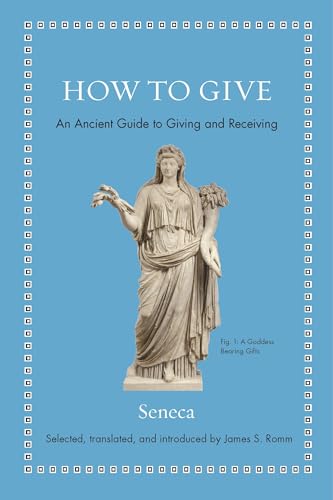 HOW TO GIVE

An Ancient Guide to Giving and Receiving

Fig. 1: A Goddess Bearing Gifts

Seneca

Selected, translated, and introduced by James S. Romm